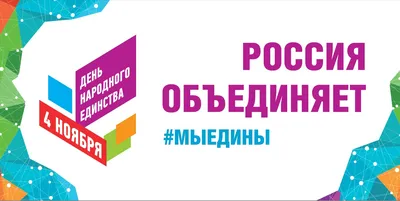 ДЕНЬ НАРОДНОГО ЕДИНСТВА

4 НОЯБРЯ

РОССИЯ ОБЪЕДИНЯЕТ

#МЫЕДИНЫ